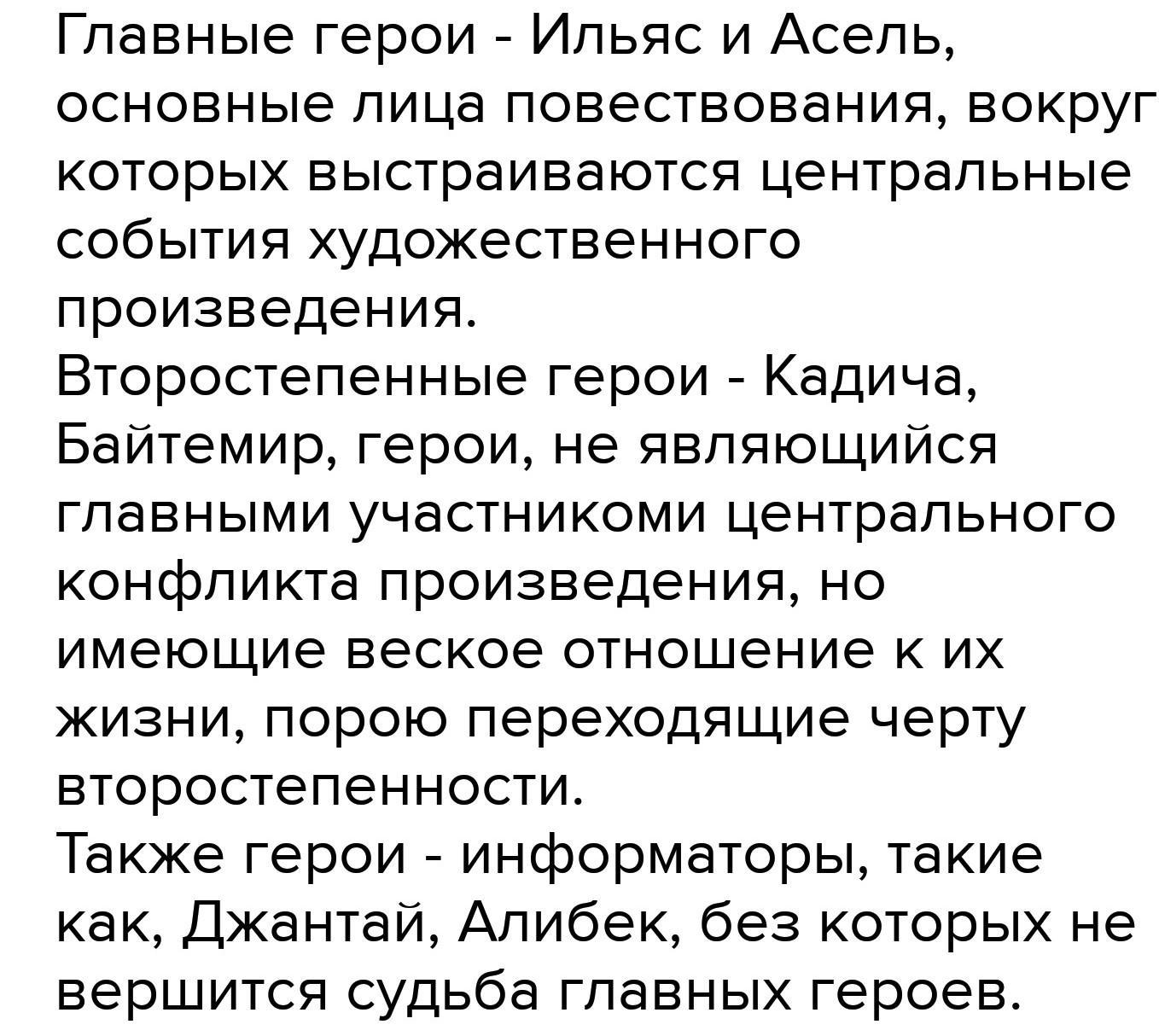 Главные герои - Ильяс и Асель, основные лица повествования, вокруг которых выстраиваются центральные события художественного произведения.

Второстепенные герои - Кадича, Байтемир, герои, не являющийся главными участникоми центрального конфликта произведения, но имеющие веское отношение к их жизни, порою переходящие черту второстепенности.

Также герои - информаторы, такие как, Джантай, Алибек, без которых не вершится судьба главных героев.